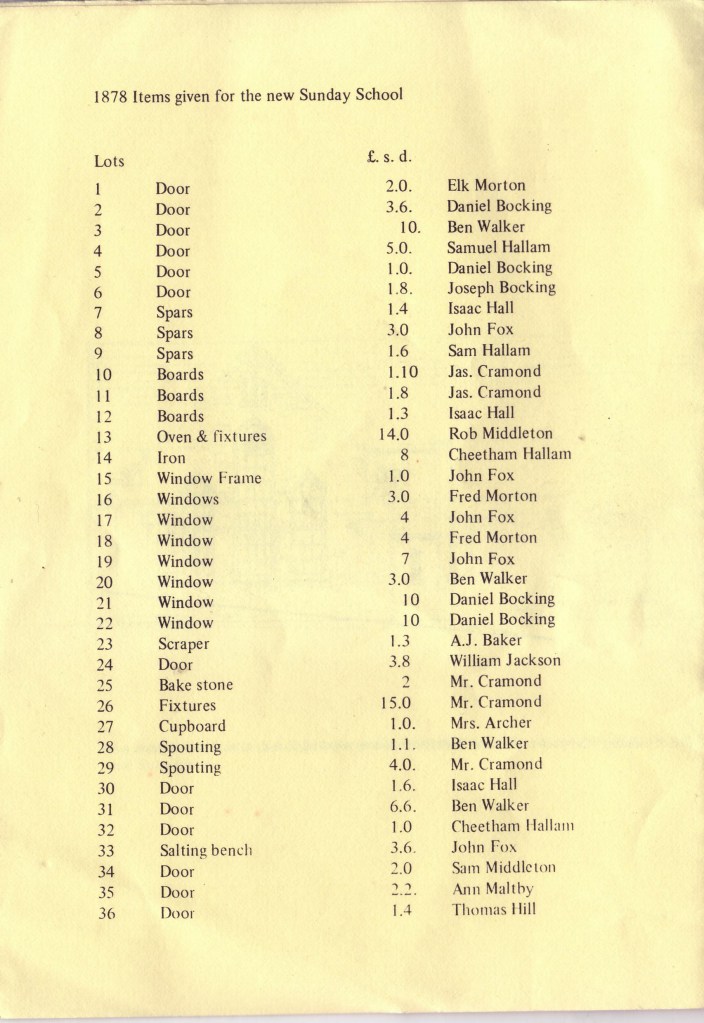 1878 Items given for the new Sunday School

| Lots | | £. s. d. | |
|---|---|---|---|
| 1 | Door | 2.0. | Elk Morton |
| 2 | Door | 3.6. | Daniel Bocking |
| 3 | Door | 10. | Ben Walker |
| 4 | Door | 5.0. | Samuel Hallam |
| 5 | Door | 1.0. | Daniel Bocking |
| 6 | Door | 1.8. | Joseph Bocking |
| 7 | Spars | 1.4 | Isaac Hall |
| 8 | Spars | 3.0 | John Fox |
| 9 | Spars | 1.6 | Sam Hallam |
| 10 | Boards | 1.10 | Jas. Cramond |
| 11 | Boards | 1.8 | Jas. Cramond |
| 12 | Boards | 1.3 | Isaac Hall |
| 13 | Oven & fixtures | 14.0 | Rob Middleton |
| 14 | Iron | 8 | Cheetham Hallam |
| 15 | Window Frame | 1.0 | John Fox |
| 16 | Windows | 3.0 | Fred Morton |
| 17 | Window | 4 | John Fox |
| 18 | Window | 4 | Fred Morton |
| 19 | Window | 7 | John Fox |
| 20 | Window | 3.0 | Ben Walker |
| 21 | Window | 10 | Daniel Bocking |
| 22 | Window | 10 | Daniel Bocking |
| 23 | Scraper | 1.3 | A.J. Baker |
| 24 | Door | 3.8 | William Jackson |
| 25 | Bake stone | 2 | Mr. Cramond |
| 26 | Fixtures | 15.0 | Mr. Cramond |
| 27 | Cupboard | 1.0. | Mrs. Archer |
| 28 | Spouting | 1.1. | Ben Walker |
| 29 | Spouting | 4.0. | Mr. Cramond |
| 30 | Door | 1.6. | Isaac Hall |
| 31 | Door | 6.6. | Ben Walker |
| 32 | Door | 1.0 | Cheetham Hallam |
| 33 | Salting bench | 3.6. | John Fox |
| 34 | Door | 2.0 | Sam Middleton |
| 35 | Door | 2.2. | Ann Maltby |
| 36 | Door | 1.4 | Thomas Hill |